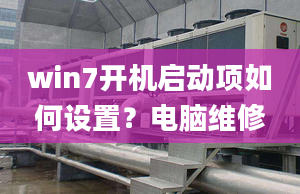 win7开机启动项如何设置？电脑维修